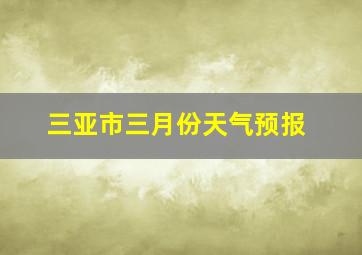 三亚市三月份天气预报